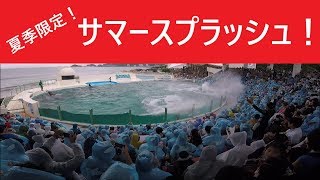 夏季限定！

サマースプラッシュ！